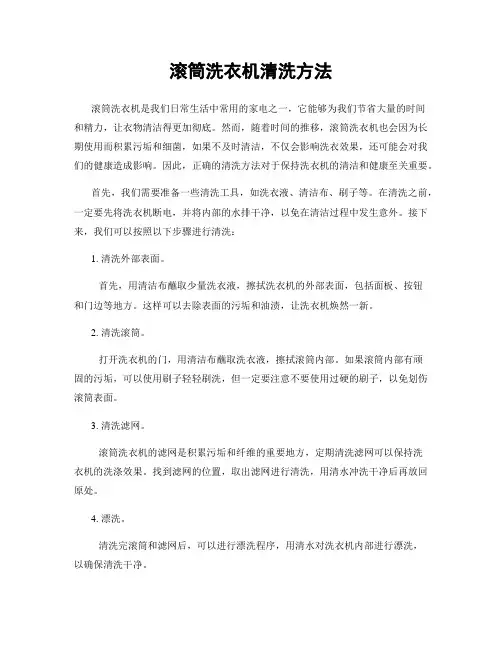 滚筒洗衣机清洗方法

滚筒洗衣机是我们日常生活中常用的家电之一，它能够为我们节省大量的时间和精力，让衣物清洁得更加彻底。然而，随着时间的推移，滚筒洗衣机也会因为长期使用而积累污垢和细菌，如果不及时清洁，不仅会影响洗衣效果，还可能会对我们的健康造成影响。因此，正确的清洗方法对于保持洗衣机的清洁和健康至关重要。

首先，我们需要准备一些清洗工具，如洗衣液、清洁布、刷子等。在清洗之前，一定要先将洗衣机断电，并将内部的水排干净，以免在清洁过程中发生意外。接下来，我们可以按照以下步骤进行清洗：

1. 清洗外部表面。

首先，用清洁布蘸取少量洗衣液，擦拭洗衣机的外部表面，包括面板、按钮和门边等地方。这样可以去除表面的污垢和油渍，让洗衣机焕然一新。

2. 清洗滚筒。

打开洗衣机的门，用清洁布蘸取洗衣液，擦拭滚筒内部。如果滚筒内部有顽固的污垢，可以使用刷子轻轻刷洗，但一定要注意不要使用过硬的刷子，以免划伤滚筒表面。

3. 清洗滤网。

滚筒洗衣机的滤网是积累污垢和纤维的重要地方，定期清洗滤网可以保持洗衣机的洗涤效果。找到滤网的位置，取出滤网进行清洗，用清水冲洗干净后再放回原处。

4. 漂洗。

清洗完滚筒和滤网后，可以进行漂洗程序，用清水对洗衣机内部进行漂洗，以确保清洗干净。